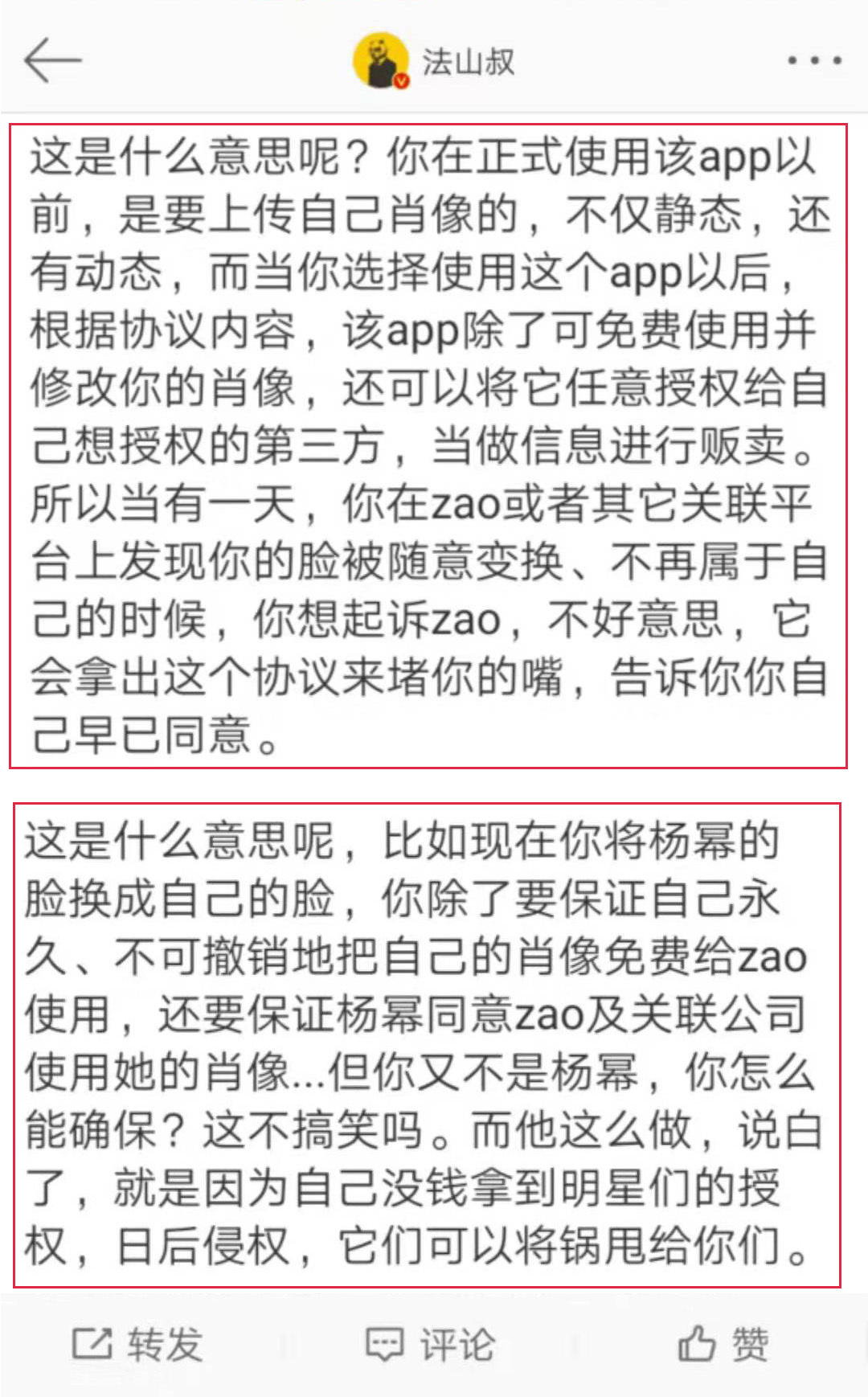 法山叔

这是什么意思呢？你在正式使用该app以前，是要上传自己肖像的，不仅静态，还有动态，而当你选择使用这个app以后，根据协议内容，该app除了可免费使用并修改你的肖像，还可以将它任意授权给自己想授权的第三方，当做信息进行贩卖。所以当有一天，你在zao或者其它关联平台上发现你的脸被随意变换、不再属于自己的时候，你想起诉zao，不好意思，它会拿出这个协议来堵你的嘴，告诉你你自己早已同意。

这是什么意思呢，比如现在你将杨幂的脸换成自己的脸，你除了要保证自己永久、不可撤销地把自己的肖像免费给zao使用，还要保证杨幂同意zao及关联公司使用她的肖像...但你又不是杨幂，你怎么能确保？这不搞笑吗。而他这么做，说白了，就是因为自己没钱拿到明星们的授权，日后侵权，它们可以将锅甩给你们。

转发 评论 赞